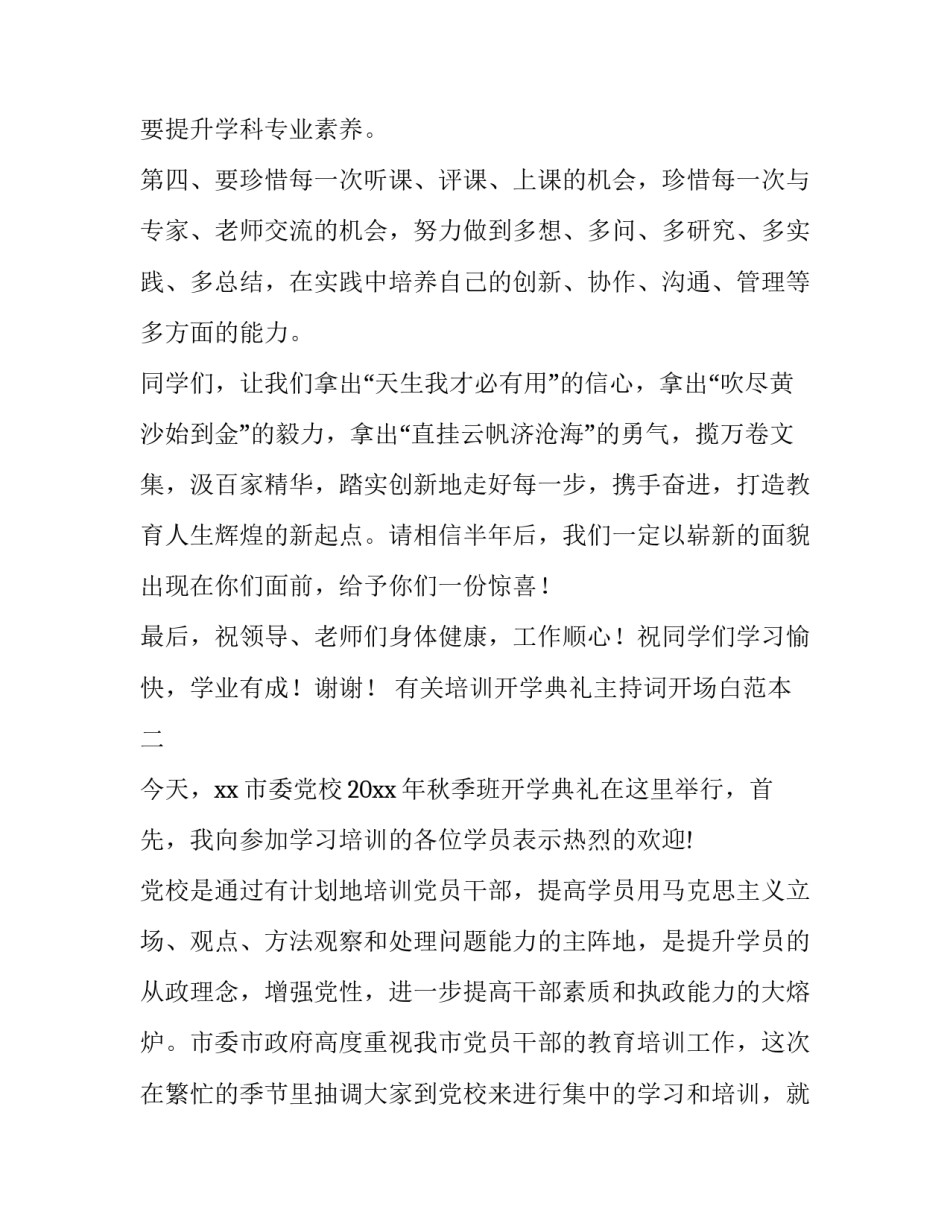 要提升学科专业素养。

第四、要珍惜每一次听课、评课、上课的机会，珍惜每一次与专家、老师交流的机会，努力做到多想、多问、多研究、多实践、多总结，在实践中培养自己的创新、协作、沟通、管理等多方面的能力。

同学们，让我们拿出“天生我才必有用”的信心，拿出“吹尽黄沙始到金”的毅力，拿出“直挂云帆济沧海”的勇气，揽万卷文集，汲百家精华，踏实创新地走好每一步，携手奋进，打造教育人生辉煌的新起点。请相信半年后，我们一定以崭新的面貌出现在你们面前，给予你们一份惊喜！

最后，祝领导、老师们身体健康，工作顺心！祝同学们学习愉快，学业有成！谢谢！ 有关培训开学典礼主持词开场白范本二

今天，xx 市委党校 20xx 年秋季班开学典礼在这里举行，首先，我向参加学习培训的各位学员表示热烈的欢迎!

党校是通过有计划地培训党员干部，提高学员用马克思主义立场、观点、方法观察和处理问题能力的主阵地，是提升学员的从政理念，增强党性，进一步提高干部素质和执政能力的大熔炉。市委市政府高度重视我市党员干部的教育培训工作，这次在繁忙的季节里抽调大家到党校来进行集中的学习和培训，就